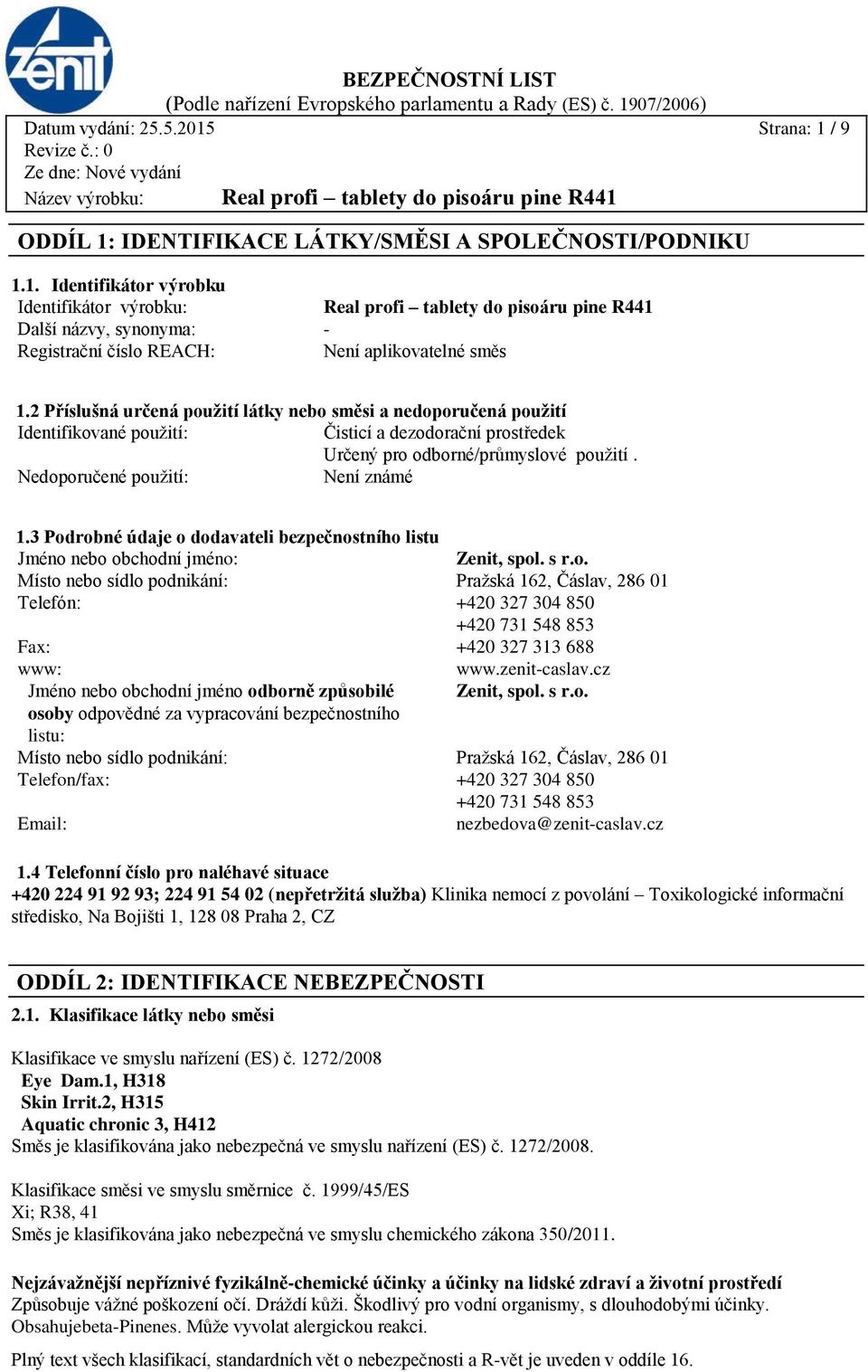 zenit

BEZPEČNOSTNÍ LIST
(Podle nařízení Evropského parlamentu a Rady (ES) č. 1907/2006)

Datum vydání: 25.5.2015 Strana: 1 / 9
Revize č.: 0
Ze dne: Nové vydání
Název výrobku: Real profi – tablety do pisoáru pine R441

ODDÍL 1: IDENTIFIKACE LÁTKY/SMĚSI A SPOLEČNOSTI/PODNIKU

1.1. Identifikátor výrobku
Identifikátor výrobku: Real profi – tablety do pisoáru pine R441
Další názvy, synonyma: -
Registrační číslo REACH: Není aplikovatelné směs

1.2 Příslušná určená použití látky nebo směsi a nedoporučená použití
Identifikované použití: Čisticí a dezodorační prostředek
Určený pro odborné/průmyslové použití .
Nedoporučené použití: Není známé

1.3 Podrobné údaje o dodavateli bezpečnostního listu
Jméno nebo obchodní jméno: Zenit, spol. s r.o.
Místo nebo sídlo podnikání: Pražská 162, Čáslav, 286 01
Telefón: +420 327 304 850
+420 731 548 853
Fax: +420 327 313 688
www: www.zenit-caslav.cz
Jméno nebo obchodní jméno odborně způsobilé osoby odpovědné za vypracování bezpečnostního listu: Zenit, spol. s r.o.
Místo nebo sídlo podnikání: Pražská 162, Čáslav, 286 01
Telefon/fax: +420 327 304 850
+420 731 548 853
Email: nezbedova@zenit-caslav.cz

1.4 Telefonní číslo pro naléhavé situace
+420 224 91 92 93; 224 91 54 02 (nepřetržitá služba) Klinika nemocí z povolání – Toxikologické informační středisko, Na Bojišti 1, 128 08 Praha 2, CZ

ODDÍL 2: IDENTIFIKACE NEBEZPEČNOSTI
2.1. Klasifikace látky nebo směsi

Klasifikace ve smyslu nařízení (ES) č. 1272/2008
Eye Dam.1, H318
Skin Irrit.2, H315
Aquatic chronic 3, H412
Směs je klasifikována jako nebezpečná ve smyslu nařízení (ES) č. 1272/2008.

Klasifikace směsi ve smyslu směrnice č. 1999/45/ES
Xi; R38, 41
Směs je klasifikována jako nebezpečná ve smyslu chemického zákona 350/2011.

Nejzávažnější nepříznivé fyzikálně-chemické účinky a účinky na lidské zdraví a životní prostředí
Způsobuje vážné poškození očí. Dráždí kůži. Škodlivý pro vodní organismy, s dlouhodobými účinky. Obsahujebeta-Pinenes. Může vyvolat alergickou reakci.

Plný text všech klasifikací, standardních vět o nebezpečnosti a R-vět je uveden v oddíle 16.